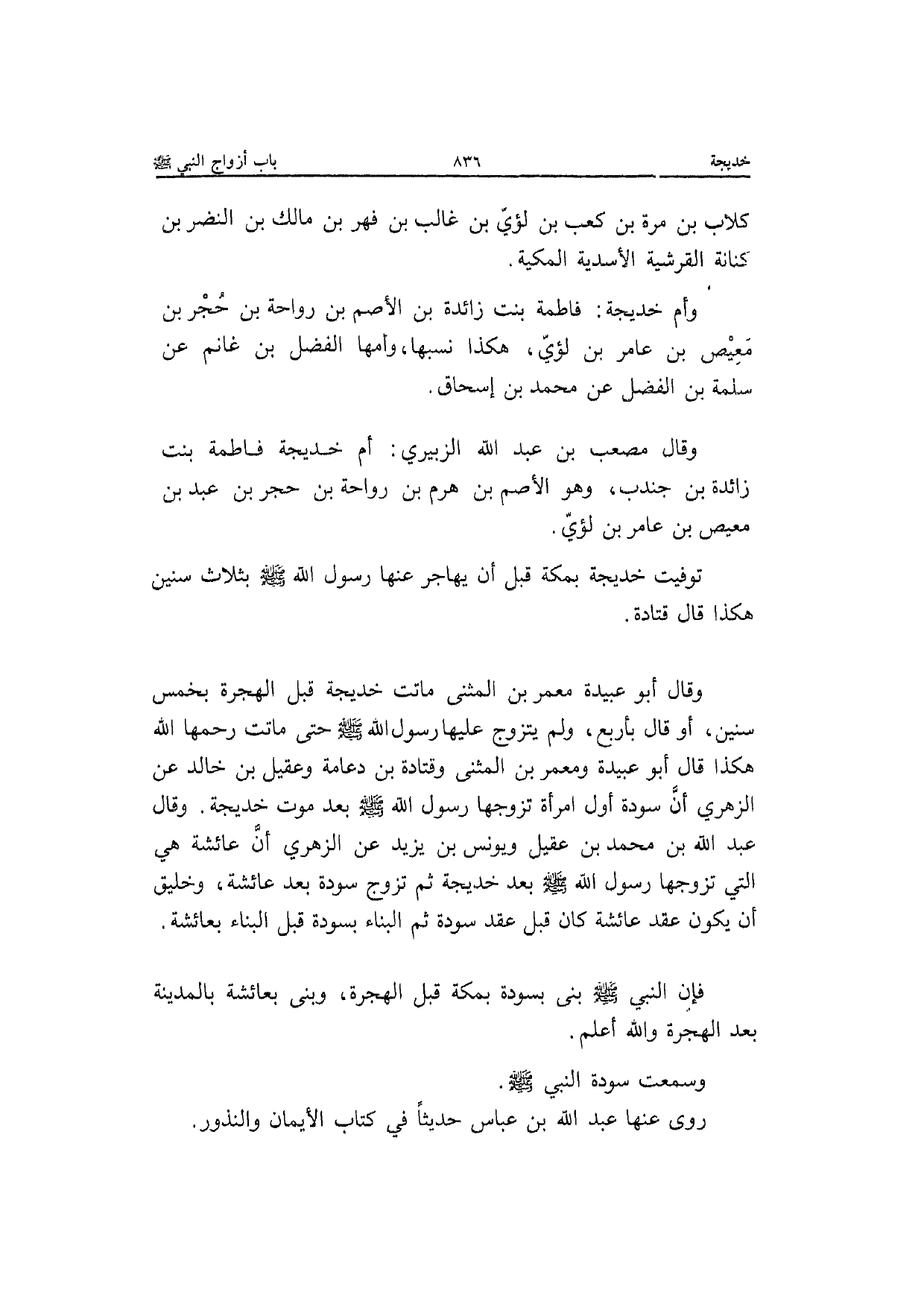 خديجة ٨٣٦ باب أزواج النبي ﷺ

كلاب بن مرة بن كعب بن لؤيّ بن غالب بن فهر بن مالك بن النضر بن كنانة القرشية الأسدية المكية.

وأم خديجة: فاطمة بنت زائدة بن الأصم بن رواحة بن حُجْر بن مَعِيْص بن عامر بن لؤيّ، هكذا نسبها، وأمها الفضل بن غانم عن سلمة بن الفضل عن محمد بن إسحاق.

وقال مصعب بن عبد الله الزبيري: أم خديجة فاطمة بنت زائدة بن جندب، وهو الأصم بن هرم بن رواحة بن حجر بن عبد بن معيص بن عامر بن لؤيّ.

توفيت خديجة بمكة قبل أن يهاجر عنها رسول الله ﷺ بثلاث سنين هكذا قال قتادة.

وقال أبو عبيدة معمر بن المثنى ماتت خديجة قبل الهجرة بخمس سنين، أو قال بأربع، ولم يتزوج عليها رسول الله ﷺ حتى ماتت رحمها الله هكذا قال أبو عبيدة ومعمر بن المثنى وقتادة بن دعامة وعقيل بن خالد عن الزهري أنَّ سودة أول امرأة تزوجها رسول الله ﷺ بعد موت خديجة. وقال عبد الله بن محمد بن عقيل ويونس بن يزيد عن الزهري أنَّ عائشة هي التي تزوجها رسول الله ﷺ بعد خديجة ثم تزوج سودة بعد عائشة، وخليق أن يكون عقد عائشة كان قبل عقد سودة ثم البناء بسودة قبل البناء بعائشة.

فإن النبي ﷺ بنى بسودة بمكة قبل الهجرة، وبنى بعائشة بالمدينة بعد الهجرة والله أعلم.

وسمعت سودة النبي ﷺ.
روى عنها عبد الله بن عباس حديثاً في كتاب الأيمان والنذور.